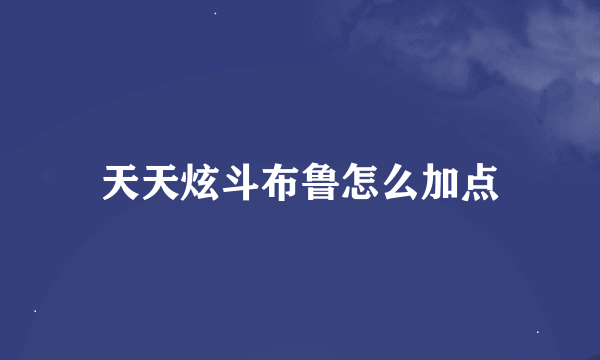 天天炫斗布鲁怎么加点